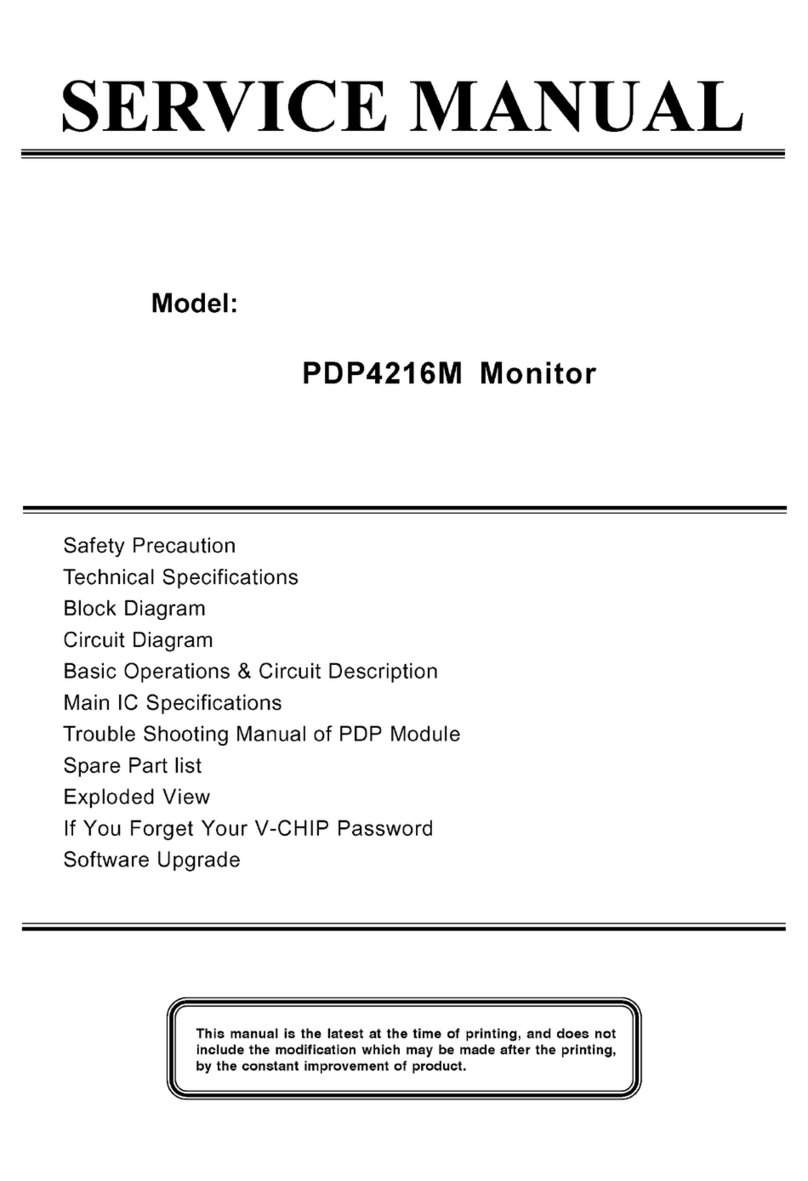 SERVICE MANUAL

Model:

PDP4216M Monitor

Safety Precaution
Technical Specifications
Block Diagram
Circuit Diagram
Basic Operations & Circuit Description
Main IC Specifications
Trouble Shooting Manual of PDP Module
Spare Part list
Exploded View
If You Forget Your V-CHIP Password
Software Upgrade

This manual is the latest at the time of printing, and does not include the modification which may be made after the printing, by the constant improvement of product.